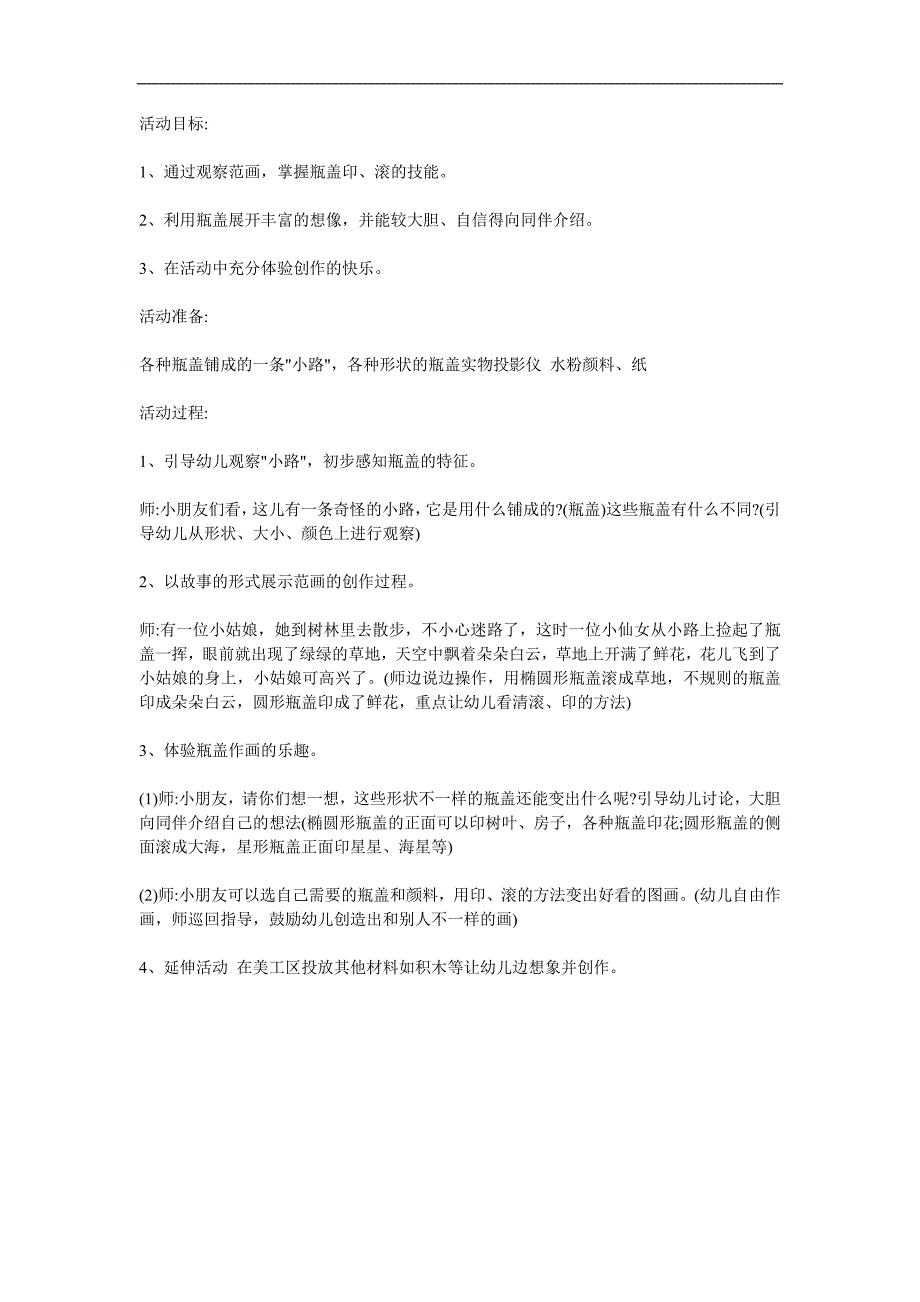 活动目标:

1、通过观察范画，掌握瓶盖印、滚的技能。

2、利用瓶盖展开丰富的想像，并能较大胆、自信得向同伴介绍。

3、在活动中充分体验创作的快乐。

活动准备:

各种瓶盖铺成的一条"小路"，各种形状的瓶盖实物投影仪 水粉颜料、纸

活动过程:

1、引导幼儿观察"小路"，初步感知瓶盖的特征。

师:小朋友们看，这儿有一条奇怪的小路，它是用什么铺成的?(瓶盖)这些瓶盖有什么不同?(引导幼儿从形状、大小、颜色上进行观察)

2、以故事的形式展示范画的创作过程。

师:有一位小姑娘，她到树林里去散步，不小心迷路了，这时一位小仙女从小路上捡起了瓶盖一挥，眼前就出现了绿绿的草地，天空中飘着朵朵白云，草地上开满了鲜花，花儿飞到了小姑娘的身上，小姑娘可高兴了。(师边说边操作，用椭圆形瓶盖滚成草地，不规则的瓶盖印成朵朵白云，圆形瓶盖印成了鲜花，重点让幼儿看清滚、印的方法)

3、体验瓶盖作画的乐趣。

(1)师:小朋友，请你们想一想，这些形状不一样的瓶盖还能变出什么呢?引导幼儿讨论，大胆向同伴介绍自己的想法(椭圆形瓶盖的正面可以印树叶、房子，各种瓶盖印花;圆形瓶盖的侧面滚成大海，星形瓶盖正面印星星、海星等)

(2)师:小朋友可以选自己需要的瓶盖和颜料，用印、滚的方法变出好看的图画。(幼儿自由作画，师巡回指导，鼓励幼儿创造出和别人不一样的画)

4、延伸活动 在美工区投放其他材料如积木等让幼儿边想象并创作。